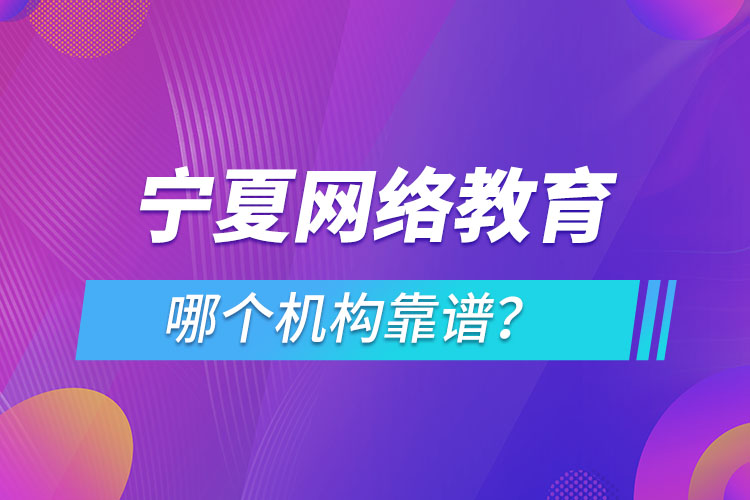 宁夏网络教育

哪个机构靠谱?